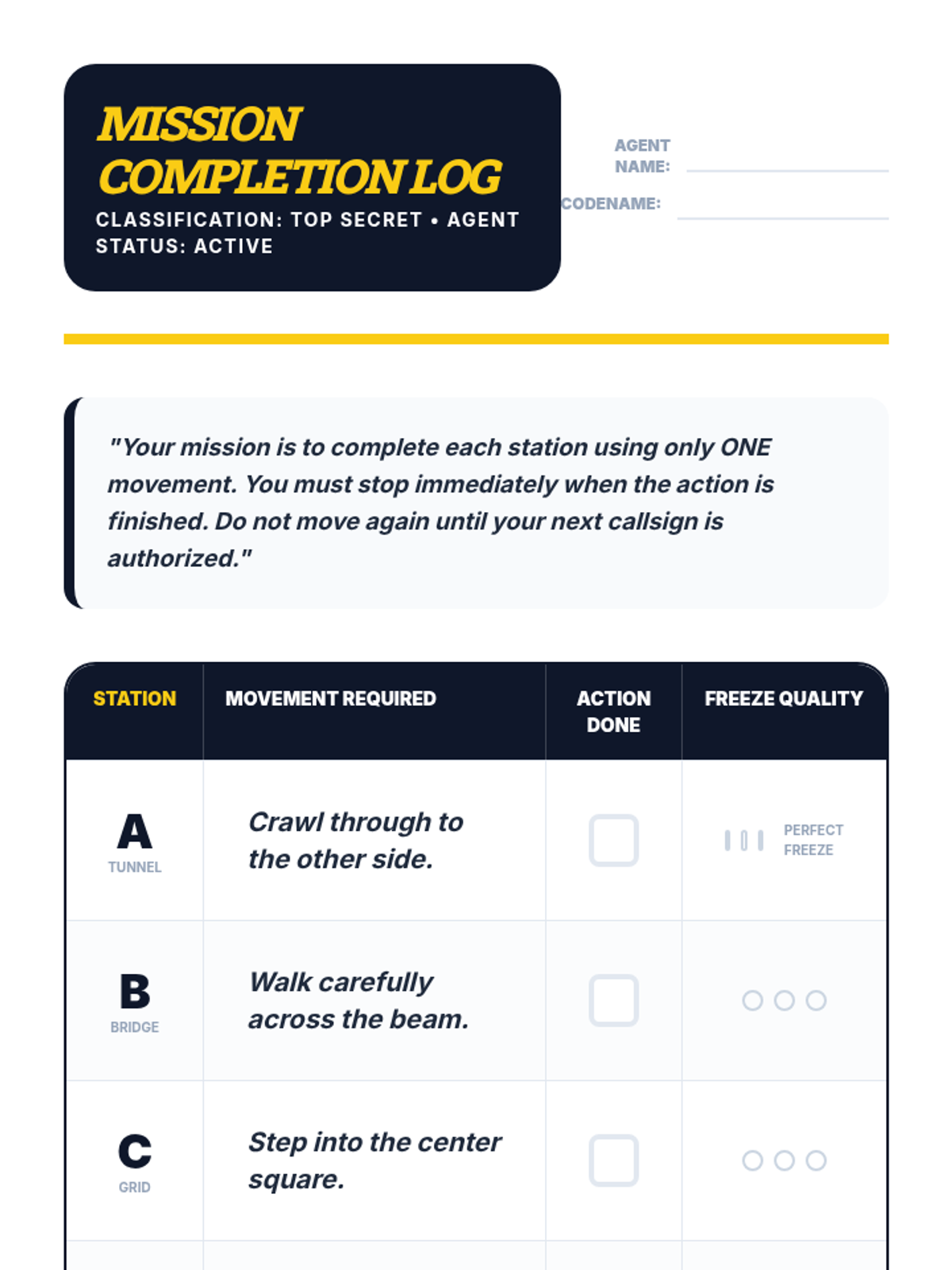 MISSION COMPLETION LOG

CLASSIFICATION: TOP SECRET • AGENT STATUS: ACTIVE

AGENT NAME:

CODENAME:

"Your mission is to complete each station using only ONE movement. You must stop immediately when the action is finished. Do not move again until your next callsign is authorized."

| STATION | MOVEMENT REQUIRED | ACTION DONE | FREEZE QUALITY |
|---|---|---|---|
| A TUNNEL | Crawl through to the other side. | | PERFECT FREEZE |
| B BRIDGE | Walk carefully across the beam. | | |
| C GRID | Step into the center square. | | |